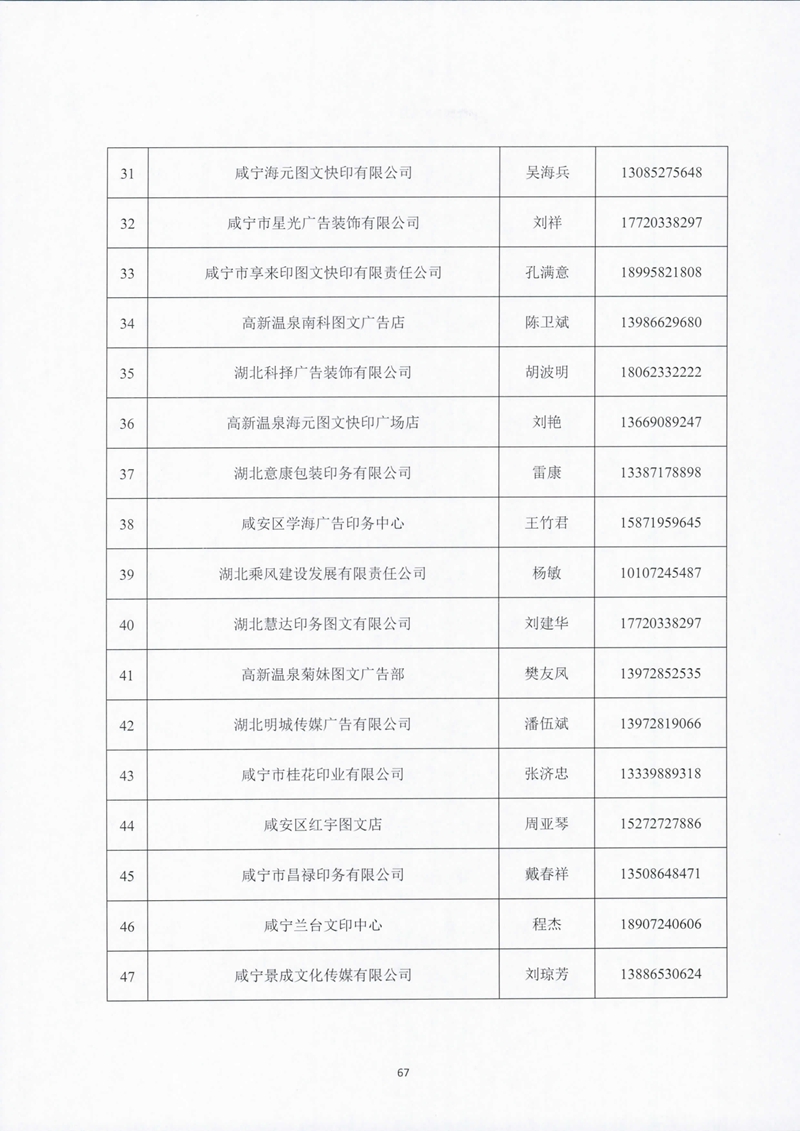 | 31 | 咸宁海元图文快印有限公司 | 吴海兵 | 13085275648 |
|---|---|---|---|
| 32 | 咸宁市星光广告装饰有限公司 | 刘祥 | 17720338297 |
| 33 | 咸宁市享来印图文快印有限责任公司 | 孔满意 | 18995821808 |
| 34 | 高新温泉南科图文广告店 | 陈卫斌 | 13986629680 |
| 35 | 湖北科择广告装饰有限公司 | 胡波明 | 18062332222 |
| 36 | 高新温泉海元图文快印广场店 | 刘艳 | 13669089247 |
| 37 | 湖北意康包装印务有限公司 | 雷康 | 13387178898 |
| 38 | 咸安区学海广告印务中心 | 王竹君 | 15871959645 |
| 39 | 湖北乘风建设发展有限责任公司 | 杨敏 | 10107245487 |
| 40 | 湖北慧达印务图文有限公司 | 刘建华 | 17720338297 |
| 41 | 高新温泉菊妹图文广告部 | 樊友凤 | 13972852535 |
| 42 | 湖北明城传媒广告有限公司 | 潘伍斌 | 13972819066 |
| 43 | 咸宁市桂花印业有限公司 | 张济忠 | 13339889318 |
| 44 | 咸安区红宇图文店 | 周亚琴 | 15272727886 |
| 45 | 咸宁市昌禄印务有限公司 | 戴春祥 | 13508648471 |
| 46 | 咸宁兰台文印中心 | 程杰 | 18907240606 |
| 47 | 咸宁景成文化传媒有限公司 | 刘琼芳 | 13886530624 |

67